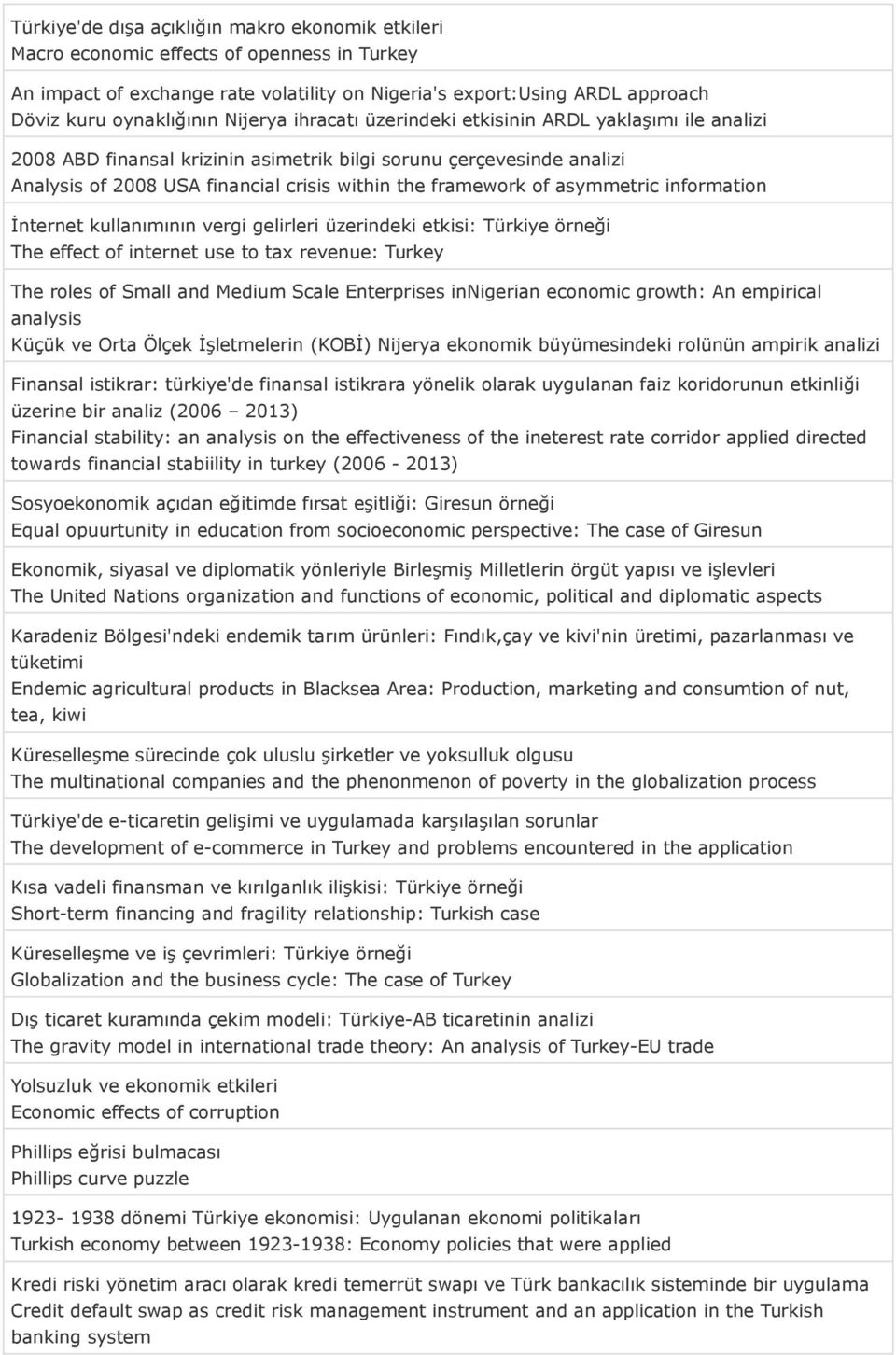 Türkiye'de dışa açıklığın makro ekonomik etkileri
Macro economic effects of openness in Turkey

An impact of exchange rate volatility on Nigeria's export:Using ARDL approach
Döviz kuru oynaklığının Nijerya ihracatı üzerindeki etkisinin ARDL yaklaşımı ile analizi

2008 ABD finansal krizinin asimetrik bilgi sorunu çerçevesinde analizi
Analysis of 2008 USA financial crisis within the framework of asymmetric information

İnternet kullanımının vergi gelirleri üzerindeki etkisi: Türkiye örneği
The effect of internet use to tax revenue: Turkey

The roles of Small and Medium Scale Enterprises inNigerian economic growth: An empirical analysis
Küçük ve Orta Ölçek İşletmelerin (KOBİ) Nijerya ekonomik büyümesindeki rolünün ampirik analizi

Finansal istikrar: türkiye'de finansal istikrara yönelik olarak uygulanan faiz koridorunun etkinliği üzerine bir analiz (2006 – 2013)
Financial stability: an analysis on the effectiveness of the ineterest rate corridor applied directed towards financial stabiility in turkey (2006 - 2013)

Sosyoekonomik açıdan eğitimde fırsat eşitliği: Giresun örneği
Equal opuurtunity in education from socioeconomic perspective: The case of Giresun

Ekonomik, siyasal ve diplomatik yönleriyle Birleşmiş Milletlerin örgüt yapısı ve işlevleri
The United Nations organization and functions of economic, political and diplomatic aspects

Karadeniz Bölgesi'ndeki endemik tarım ürünleri: Fındık,çay ve kivi'nin üretimi, pazarlanması ve tüketimi
Endemic agricultural products in Blacksea Area: Production, marketing and consumtion of nut, tea, kiwi

Küreselleşme sürecinde çok uluslu şirketler ve yoksulluk olgusu
The multinational companies and the phenonmenon of poverty in the globalization process

Türkiye'de e-ticaretin gelişimi ve uygulamada karşılaşılan sorunlar
The development of e-commerce in Turkey and problems encountered in the application

Kısa vadeli finansman ve kırılganlık ilişkisi: Türkiye örneği
Short-term financing and fragility relationship: Turkish case

Küreselleşme ve iş çevrimleri: Türkiye örneği
Globalization and the business cycle: The case of Turkey

Dış ticaret kuramında çekim modeli: Türkiye-AB ticaretinin analizi
The gravity model in international trade theory: An analysis of Turkey-EU trade

Yolsuzluk ve ekonomik etkileri
Economic effects of corruption

Phillips eğrisi bulmacası
Phillips curve puzzle

1923- 1938 dönemi Türkiye ekonomisi: Uygulanan ekonomi politikaları
Turkish economy between 1923-1938: Economy policies that were applied

Kredi riski yönetim aracı olarak kredi temerrüt swapı ve Türk bankacılık sisteminde bir uygulama
Credit default swap as credit risk management instrument and an application in the Turkish banking system